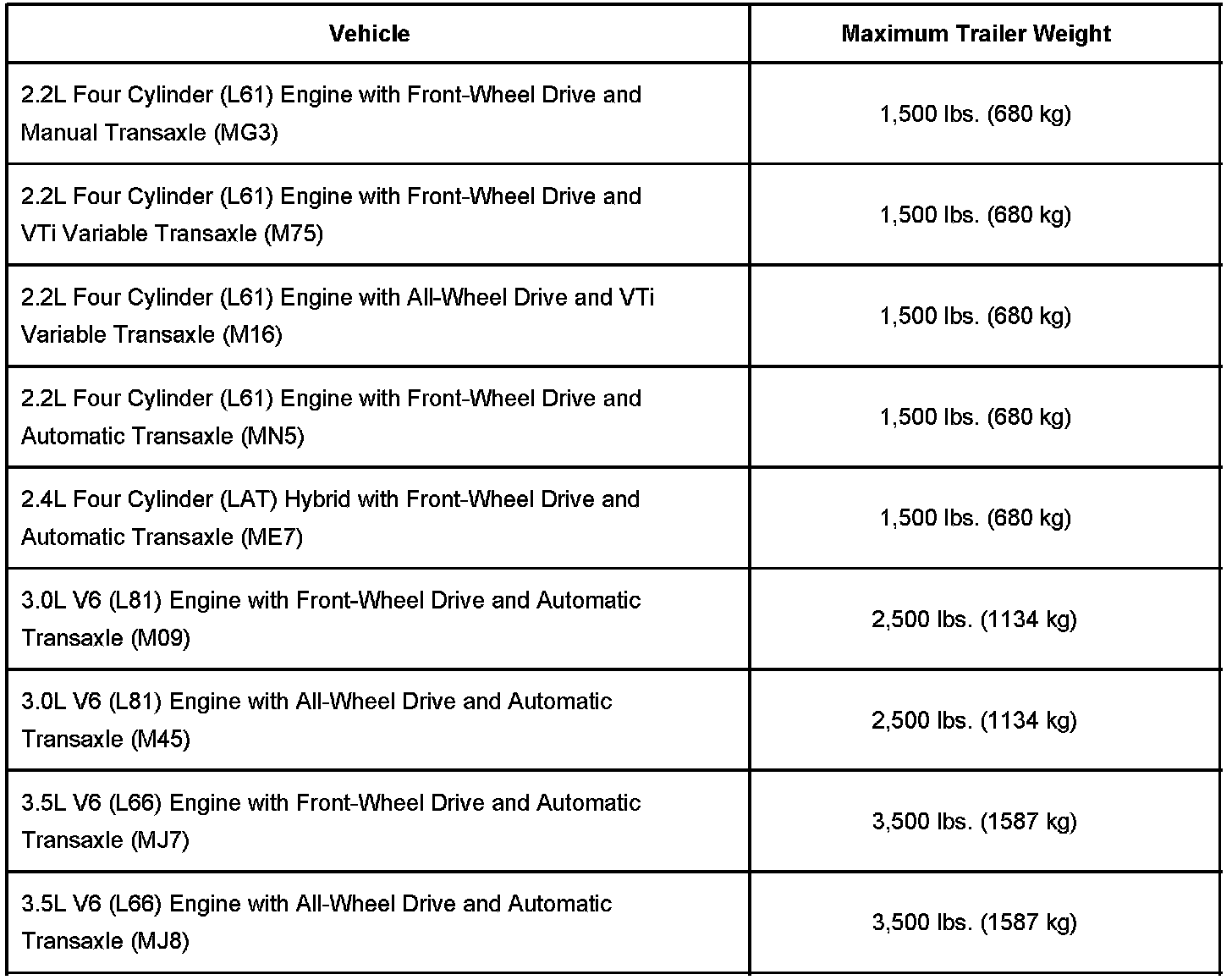 | Vehicle | Maximum Trailer Weight |
|---|---|
| 2.2L Four Cylinder (L61) Engine with Front-Wheel Drive and Manual Transaxle (MG3) | 1,500 lbs. (680 kg) |
| 2.2L Four Cylinder (L61) Engine with Front-Wheel Drive and VTi Variable Transaxle (M75) | 1,500 lbs. (680 kg) |
| 2.2L Four Cylinder (L61) Engine with All-Wheel Drive and VTi Variable Transaxle (M16) | 1,500 lbs. (680 kg) |
| 2.2L Four Cylinder (L61) Engine with Front-Wheel Drive and Automatic Transaxle (MN5) | 1,500 lbs. (680 kg) |
| 2.4L Four Cylinder (LAT) Hybrid with Front-Wheel Drive and Automatic Transaxle (ME7) | 1,500 lbs. (680 kg) |
| 3.0L V6 (L81) Engine with Front-Wheel Drive and Automatic Transaxle (M09) | 2,500 lbs. (1134 kg) |
| 3.0L V6 (L81) Engine with All-Wheel Drive and Automatic Transaxle (M45) | 2,500 lbs. (1134 kg) |
| 3.5L V6 (L66) Engine with Front-Wheel Drive and Automatic Transaxle (MJ7) | 3,500 lbs. (1587 kg) |
| 3.5L V6 (L66) Engine with All-Wheel Drive and Automatic Transaxle (MJ8) | 3,500 lbs. (1587 kg) |